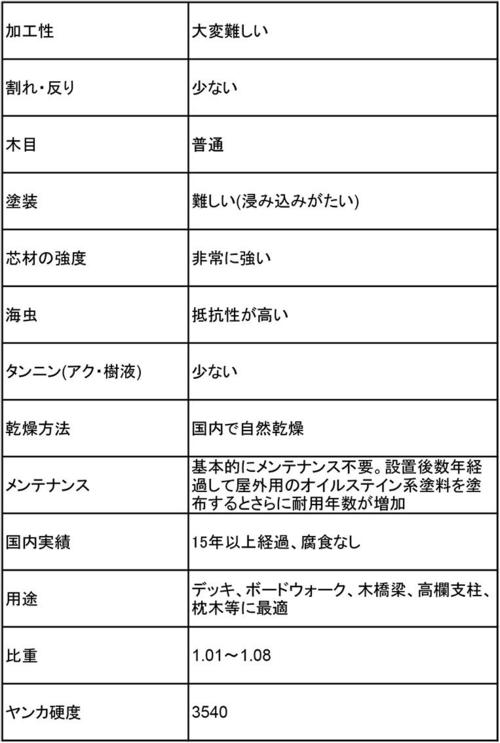 | | |
|---|---|
| 加工性 | 大変難しい |
| 割れ・反り | 少ない |
| 木目 | 普通 |
| 塗装 | 難しい(浸み込みがたい) |
| 芯材の強度 | 非常に強い |
| 海虫 | 抵抗性が高い |
| タンニン(アク・樹液) | 少ない |
| 乾燥方法 | 国内で自然乾燥 |
| メンテナンス | 基本的にメンテナンス不要。設置後数年経過して屋外用のオイルステイン系塗料を塗布するとさらに耐用年数が増加 |
| 国内実績 | 15年以上経過、腐食なし |
| 用途 | デッキ、ボードウォーク、木橋梁、高欄支柱、枕木等に最適 |
| 比重 | 1.01～1.08 |
| ヤンカ硬度 | 3540 |